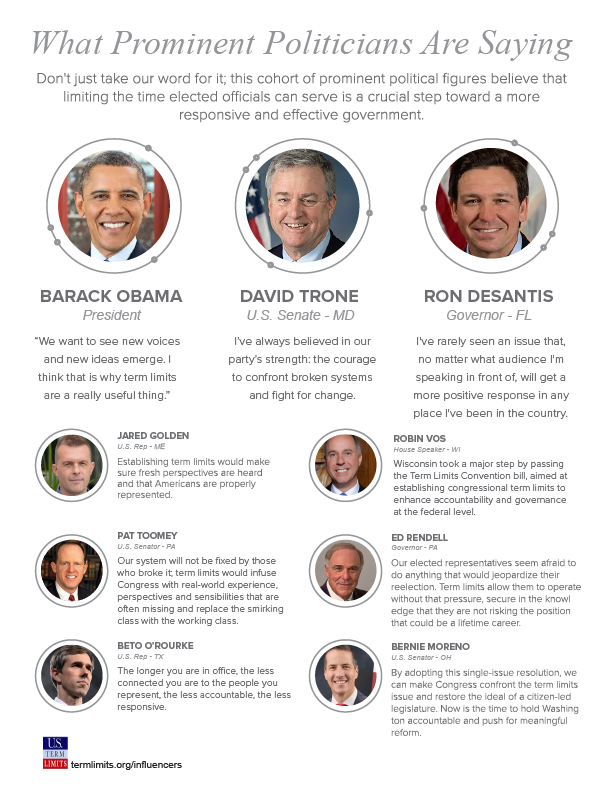 What Prominent Politicians Are Saying

Don't just take our word for it; this cohort of prominent political figures believe that limiting the time elected officials can serve is a crucial step toward a more responsive and effective government.

BARACK OBAMA
President

"We want to see new voices and new ideas emerge. I think that is why term limits are a really useful thing."

DAVID TRONE
U.S. Senate - MD

I've always believed in our party's strength: the courage to confront broken systems and fight for change.

RON DESANTIS
Governor - FL

I've rarely seen an issue that, no matter what audience I'm speaking in front of, will get a more positive response in any place I've been in the country.

JARED GOLDEN
U.S. Rep - ME
Establishing term limits would make sure fresh perspectives are heard and that Americans are properly represented.

PAT TOOMEY
U.S. Senator - PA
Our system will not be fixed by those who broke it; term limits would infuse Congress with real-world experience, perspectives and sensibilities that are often missing and replace the smirking class with the working class.

BETO O'ROURKE
U.S. Rep - TX
The longer you are in office, the less connected you are to the people you represent, the less accountable, the less responsive.

ROBIN VOS
House Speaker - WI
Wisconsin took a major step by passing the Term Limits Convention bill, aimed at establishing congressional term limits to enhance accountability and governance at the federal level.

ED RENDELL
Governor - PA
Our elected representatives seem afraid to do anything that would jeopardize their reelection. Term limits allow them to operate without that pressure, secure in the knowl edge that they are not risking the position that could be a lifetime career.

BERNIE MORENO
U.S. Senator - OH
By adopting this single-issue resolution, we can make Congress confront the term limits issue and restore the ideal of a citizen-led legislature. Now is the time to hold Washing ton accountable and push for meaningful reform.

U.S. TERM LIMITS
termlimits.org/influencers